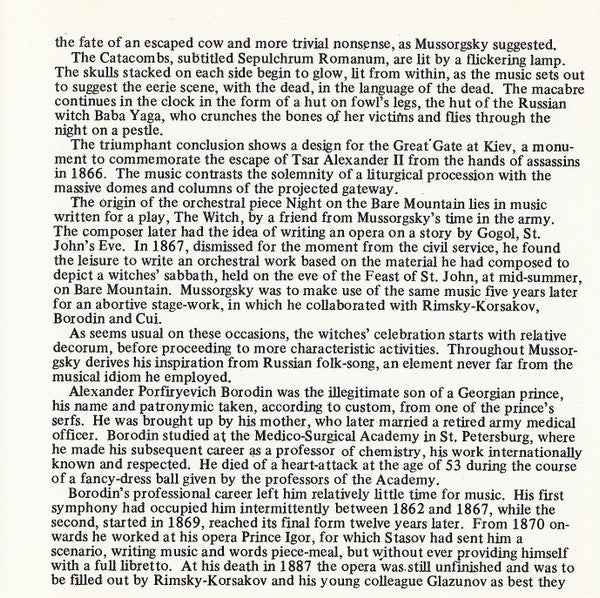 the fate of an escaped cow and more trivial nonsense, as Mussorgsky suggested.

The Catacombs, subtitled Sepulchrum Romanum, are lit by a flickering lamp. The skulls stacked on each side begin to glow, lit from within, as the music sets out to suggest the eerie scene, with the dead, in the language of the dead. The macabre continues in the clock in the form of a hut on fowl's legs, the hut of the Russian witch Baba Yaga, who crunches the bones of her victims and flies through the night on a pestle.

The triumphant conclusion shows a design for the Great Gate at Kiev, a monument to commemorate the escape of Tsar Alexander II from the hands of assassins in 1866. The music contrasts the solemnity of a liturgical procession with the massive domes and columns of the projected gateway.

The origin of the orchestral piece Night on the Bare Mountain lies in music written for a play, The Witch, by a friend from Mussorgsky's time in the army. The composer later had the idea of writing an opera on a story by Gogol, St. John's Eve. In 1867, dismissed for the moment from the civil service, he found the leisure to write an orchestral work based on the material he had composed to depict a witches' sabbath, held on the eve of the Feast of St. John, at mid-summer, on Bare Mountain. Mussorgsky was to make use of the same music five years later for an abortive stage-work, in which he collaborated with Rimsky-Korsakov, Borodin and Cui.

As seems usual on these occasions, the witches' celebration starts with relative decorum, before proceeding to more characteristic activities. Throughout Mussorgsky derives his inspiration from Russian folk-song, an element never far from the musical idiom he employed.

Alexander Porfiryevich Borodin was the illegitimate son of a Georgian prince, his name and patronymic taken, according to custom, from one of the prince's serfs. He was brought up by his mother, who later married a retired army medical officer. Borodin studied at the Medico-Surgical Academy in St. Petersburg, where he made his subsequent career as a professor of chemistry, his work internationally known and respected. He died of a heart-attack at the age of 53 during the course of a fancy-dress ball given by the professors of the Academy.

Borodin's professional career left him relatively little time for music. His first symphony had occupied him intermittently between 1862 and 1867, while the second, started in 1869, reached its final form twelve years later. From 1870 onwards he worked at his opera Prince Igor, for which Stasov had sent him a scenario, writing music and words piece-meal, but without ever providing himself with a full libretto. At his death in 1887 the opera was still unfinished and was to be filled out by Rimsky-Korsakov and his young colleague Glazunov as best they